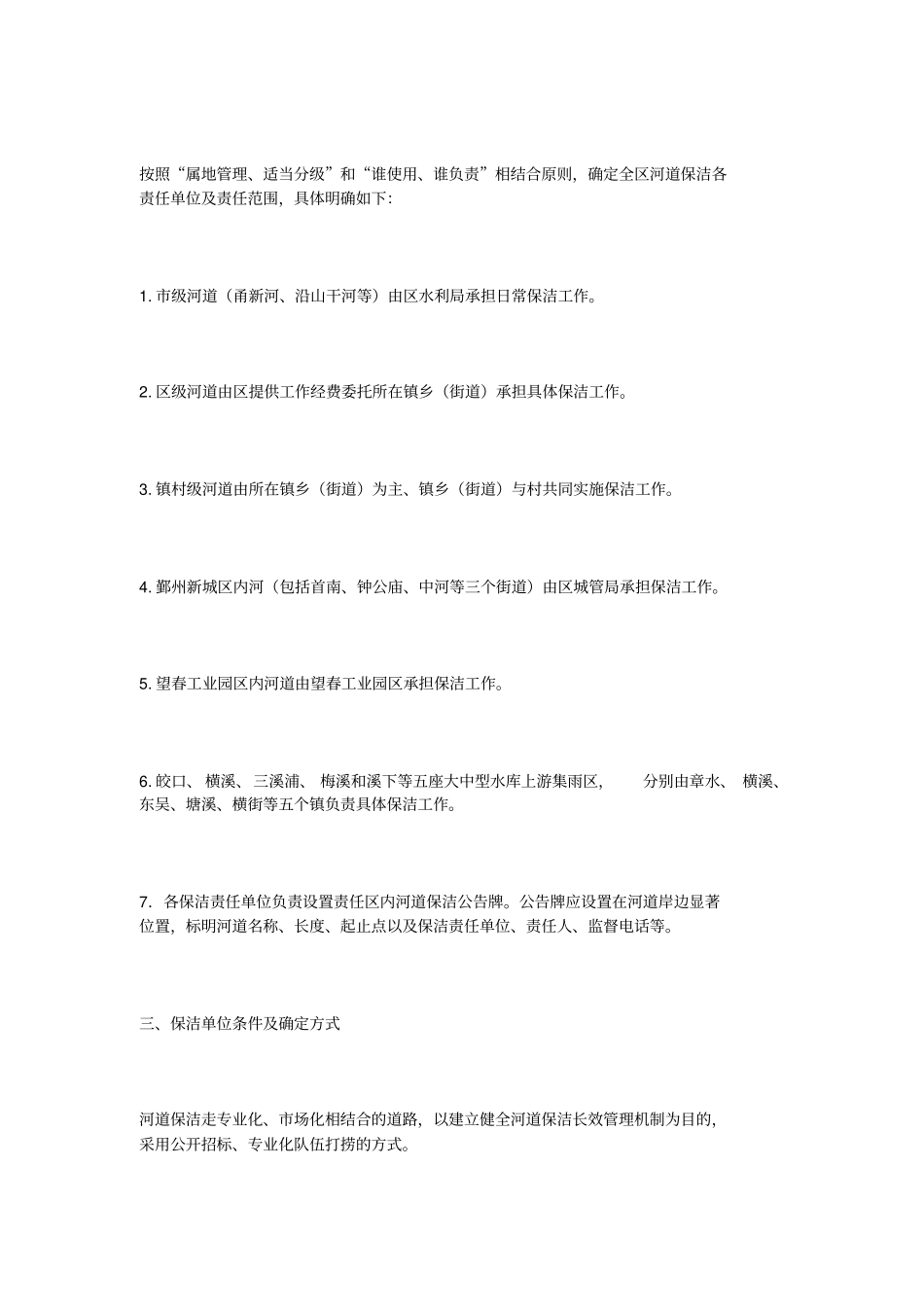 按照“属地管理、适当分级”和“谁使用、谁负责”相结合原则，确定全区河道保洁各责任单位及责任范围，具体明确如下：

1. 市级河道（甬新河、沿山干河等）由区水利局承担日常保洁工作。

2. 区级河道由区提供工作经费委托所在镇乡（街道）承担具体保洁工作。

3. 镇村级河道由所在镇乡（街道）为主、镇乡（街道）与村共同实施保洁工作。

4. 鄞州新城区内河（包括首南、钟公庙、中河等三个街道）由区城管局承担保洁工作。

5. 望春工业园区内河道由望春工业园区承担保洁工作。

6. 皎口、横溪、三溪浦、梅溪和溪下等五座大中型水库上游集雨区，分别由章水、横溪、东吴、塘溪、横街等五个镇负责具体保洁工作。

7. 各保洁责任单位负责设置责任区内河道保洁公告牌。公告牌应设置在河道岸边显著位置，标明河道名称、长度、起止点以及保洁责任单位、责任人、监督电话等。

三、保洁单位条件及确定方式

河道保洁走专业化、市场化相结合的道路，以建立健全河道保洁长效管理机制为目的，采用公开招标、专业化队伍打捞的方式。